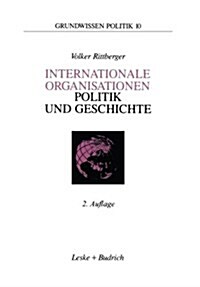 GRUNDWISSEN POLITIK 10

Volker Rittberger

INTERNATIONALE ORGANISATIONEN POLITIK UND GESCHICHTE

2. Auflage

Leske + Budrich